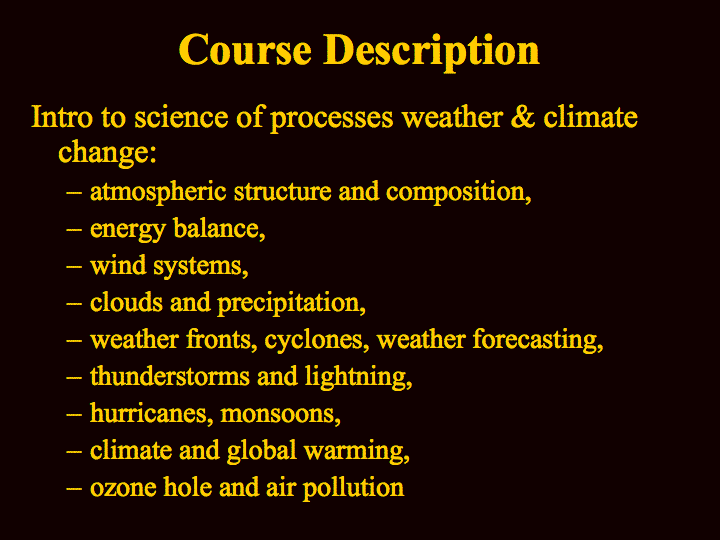 Course Description

Intro to science of processes weather & climate change:

– atmospheric structure and composition,
– energy balance,
– wind systems,
– clouds and precipitation,
– weather fronts, cyclones, weather forecasting,
– thunderstorms and lightning,
– hurricanes, monsoons,
– climate and global warming,
– ozone hole and air pollution